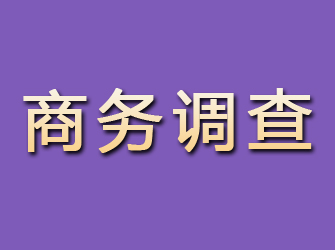 商务调查